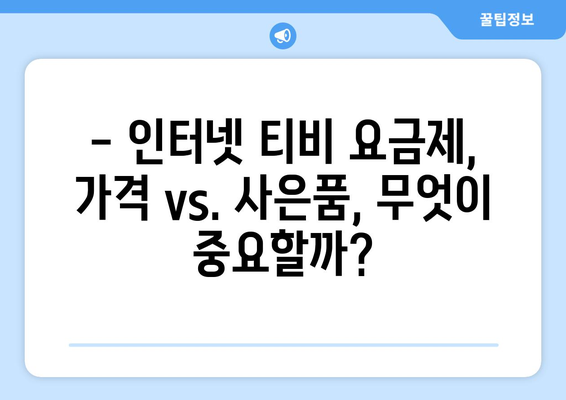 꿀팁정보

– 인터넷 티비 요금제, 가격 vs. 사은품, 무엇이 중요할까?